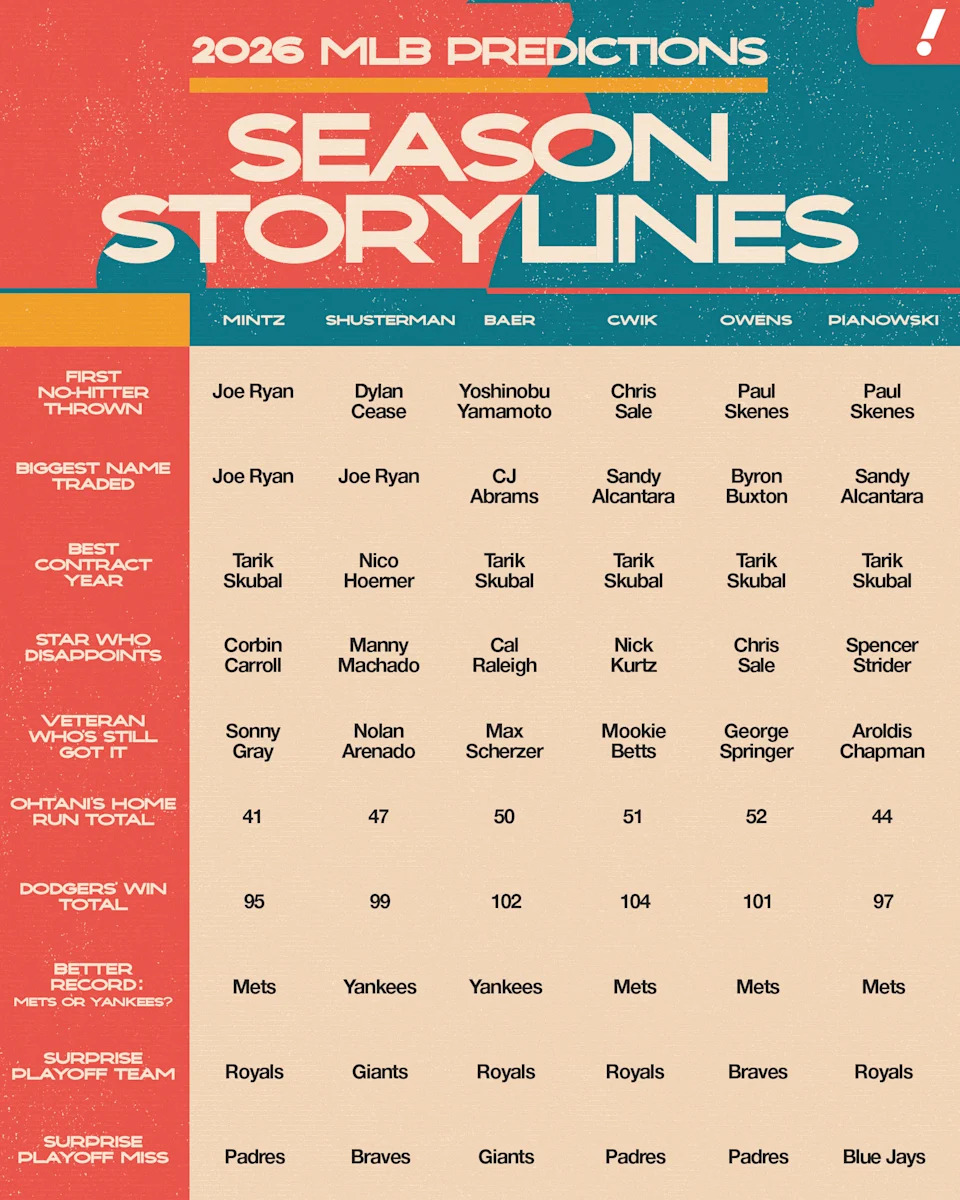 !

2026 MLB PREDICTIONS

SEASON STORYLINES

| | MINTZ | SHUSTERMAN | BAER | CWIK | OWENS | PIANOWSKI |
|---|---|---|---|---|---|---|
| FIRST NO-HITTER THROWN | Joe Ryan | Dylan Cease | Yoshinobu Yamamoto | Chris Sale | Paul Skenes | Paul Skenes |
| BIGGEST NAME TRADED | Joe Ryan | Joe Ryan | CJ Abrams | Sandy Alcantara | Byron Buxton | Sandy Alcantara |
| BEST CONTRACT YEAR | Tarik Skubal | Nico Hoerner | Tarik Skubal | Tarik Skubal | Tarik Skubal | Tarik Skubal |
| STAR WHO DISAPPOINTS | Corbin Carroll | Manny Machado | Cal Raleigh | Nick Kurtz | Chris Sale | Spencer Strider |
| VETERAN WHO'S STILL GOT IT | Sonny Gray | Nolan Arenado | Max Scherzer | Mookie Betts | George Springer | Aroldis Chapman |
| OHTANI'S HOME RUN TOTAL | 41 | 47 | 50 | 51 | 52 | 44 |
| DODGERS' WIN TOTAL | 95 | 99 | 102 | 104 | 101 | 97 |
| BETTER RECORD: METS OR YANKEES? | Mets | Yankees | Yankees | Mets | Mets | Mets |
| SURPRISE PLAYOFF TEAM | Royals | Giants | Royals | Royals | Braves | Royals |
| SURPRISE PLAYOFF MISS | Padres | Braves | Giants | Padres | Padres | Blue Jays |